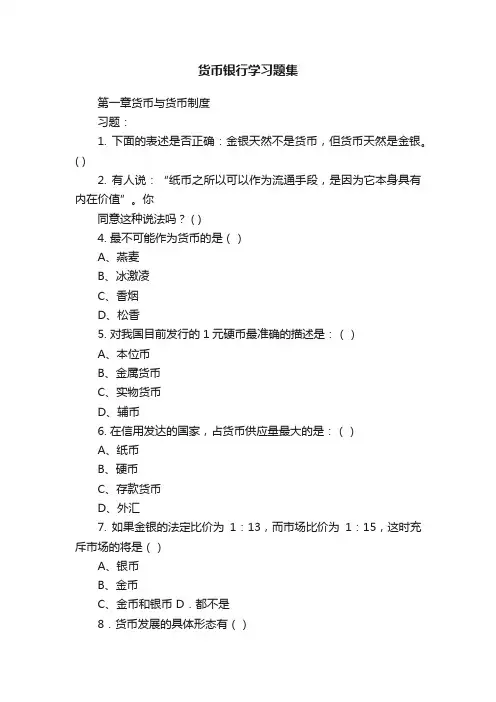 货币银行学习题集

第一章货币与货币制度

习题：

1. 下面的表述是否正确：金银天然不是货币，但货币天然是金银。( )

2. 有人说：“纸币之所以可以作为流通手段，是因为它本身具有内在价值”。你

同意这种说法吗？( )

4. 最不可能作为货币的是（ ）

A、燕麦

B、冰激凌

C、香烟

D、松香

5. 对我国目前发行的 1 元硬币最准确的描述是：（ ）

A、本位币

B、金属货币

C、实物货币

D、辅币

6. 在信用发达的国家，占货币供应量最大的是：（ ）

A、纸币

B、硬币

C、存款货币

D、外汇

7. 如果金银的法定比价为 1：13，而市场比价为 1：15，这时充斥市场的将是（ ）

A、银币

B、金币

C、金币和银币 D．都不是

8．货币发展的具体形态有（ ）